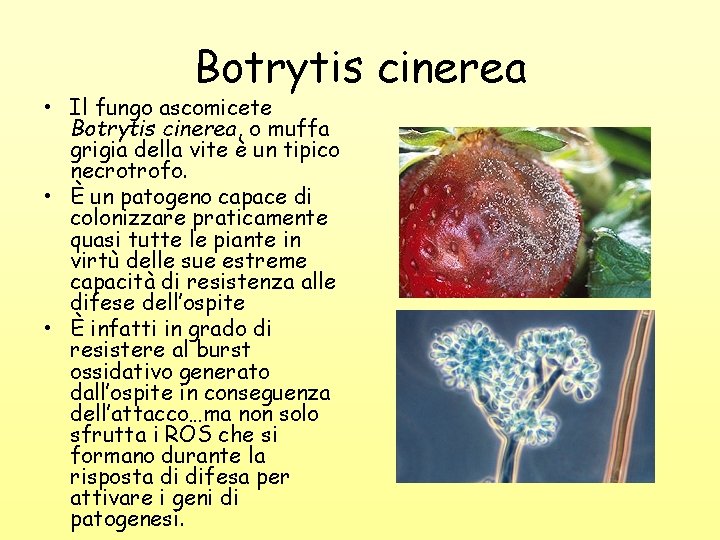 Botrytis cinerea

• Il fungo ascomicete Botrytis cinerea, o muffa grigia della vite è un tipico necrotrofo.
• È un patogeno capace di colonizzare praticamente quasi tutte le piante in virtù delle sue estreme capacità di resistenza alle difese dell'ospite
• È infatti in grado di resistere al burst ossidativo generato dall'ospite in conseguenza dell'attacco…ma non solo sfrutta i ROS che si formano durante la risposta di difesa per attivare i geni di patogenesi.